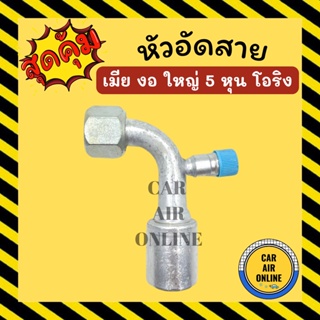 สุดคุ้ม

หัวอัดสาย

เมีย งอ ใหญ่ 5 หุน โอริง

CAR
AIR
ONLINE

CAR
AIR
ONLINE